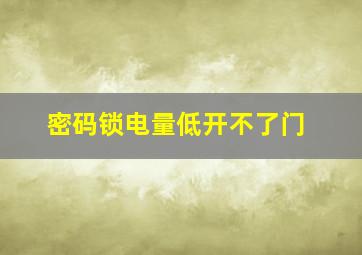 密码锁电量低开不了门